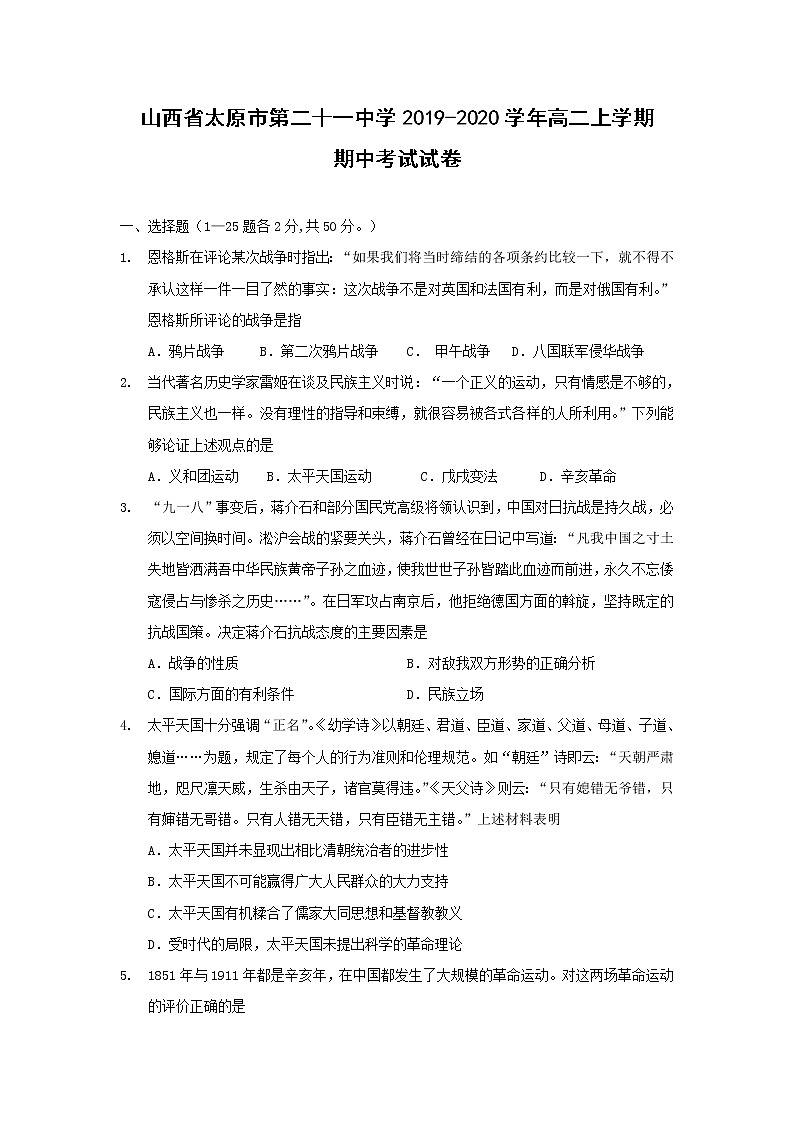 山西省太原市第二十一中学 2019-2020 学年高二上学期期中考试试卷

一、选择题（1—25 题各 2 分,共 50 分。）

1. 恩格斯在评论某次战争时指出:“如果我们将当时缔结的各项条约比较一下，就不得不承认这样一件一目了然的事实：这次战争不是对英国和法国有利，而是对俄国有利。”恩格斯所评论的战争是指

A．鸦片战争 B．第二次鸦片战争 C． 甲午战争 D．八国联军侵华战争

2. 当代著名历史学家雷姬在谈及民族主义时说：“一个正义的运动，只有情感是不够的，民族主义也一样。没有理性的指导和束缚，就很容易被各式各样的人所利用。”下列能够论证上述观点的是

A．义和团运动 B．太平天国运动 C．戊戌变法 D．辛亥革命

3. “九一八”事变后，蒋介石和部分国民党高级将领认识到，中国对日抗战是持久战，必须以空间换时间。淞沪会战的紧要关头，蒋介石曾经在日记中写道：“凡我中国之寸土失地皆洒满吾中华民族黄帝子孙之血迹，使我世世子孙皆踏此血迹而前进，永久不忘倭寇侵占与惨杀之历史……”。在日军攻占南京后，他拒绝德国方面的斡旋，坚持既定的抗战国策。决定蒋介石抗战态度的主要因素是

A．战争的性质 B．对敌我双方形势的正确分析

C．国际方面的有利条件 D．民族立场

4. 太平天国十分强调“正名”。《幼学诗》以朝廷、君道、臣道、家道、父道、母道、子道、媳道……为题，规定了每个人的行为准则和伦理规范。如“朝廷”诗即云:“天朝严肃地，咫尺凛天威，生杀由天子，诸官莫得违。”《天父诗》则云:“只有媳错无爷错，只有婶错无哥错。只有人错无天错，只有臣错无主错。”上述材料表明

A．太平天国并未显现出相比清朝统治者的进步性

B．太平天国不可能赢得广大人民群众的大力支持

C．太平天国有机糅合了儒家大同思想和基督教教义

D．受时代的局限，太平天国未提出科学的革命理论

5. 1851 年与 1911 年都是辛亥年，在中国都发生了大规模的革命运动。对这两场革命运动的评价正确的是